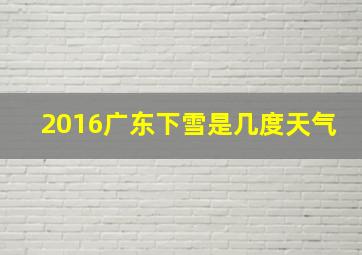 2016广东下雪是几度天气